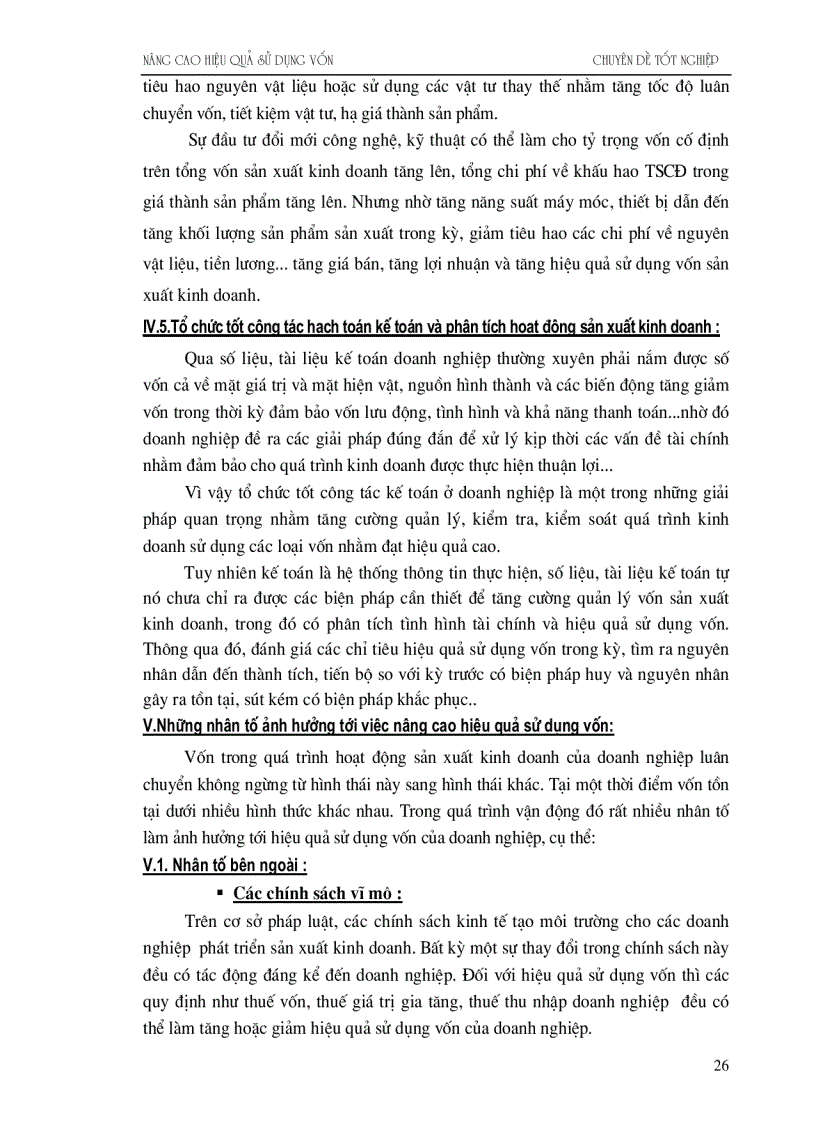 NÂNG CAO HIỆU QUẢ SỬ DỤNG VỐN

CHUYÊN ĐỀ TỐT NGHIỆP

tiêu hao nguyên vật liệu hoặc sử dụng các vật tư thay thế nhằm tăng tốc độ luân chuyển vốn, tiết kiệm vật tư, hạ giá thành sản phẩm.

Sự đầu tư đổi mới công nghệ, kỹ thuật có thể làm cho tỷ trọng vốn cố định trên tổng vốn sản xuất kinh doanh tăng lên, tổng chi phí về khấu hao TSCĐ trong giá thành sản phẩm tăng lên. Nhưng nhờ tăng năng suất máy móc, thiết bị dẫn đến tăng khối lượng sản phẩm sản xuất trong kỳ, giảm tiêu hao các chi phí về nguyên vật liệu, tiền lương... tăng giá bán, tăng lợi nhuận và tăng hiệu quả sử dụng vốn sản xuất kinh doanh.

IV.5.Tổ chức tốt công tác hạch toán kế toán và phân tích hoạt động sản xuất kinh doanh :

Qua số liệu, tài liệu kế toán doanh nghiệp thường xuyên phải nắm được số vốn cả về mặt giá trị và mặt hiện vật, nguồn hình thành và các biến động tăng giảm vốn trong thời kỳ đảm bảo vốn lưu động, tình hình và khả năng thanh toán...nhờ đó doanh nghiệp đề ra các giải pháp đúng đắn để xử lý kịp thời các vấn đề tài chính nhằm đảm bảo cho quá trình kinh doanh được thực hiện thuận lợi...

Vì vậy tổ chức tốt công tác kế toán ở doanh nghiệp là một trong những giải pháp quan trọng nhằm tăng cường quản lý, kiểm tra, kiểm soát quá trình kinh doanh sử dụng các loại vốn nhằm đạt hiệu quả cao.

Tuy nhiên kế toán là hệ thống thông tin thực hiện, số liệu, tài liệu kế toán tự nó chưa chỉ ra được các biện pháp cần thiết để tăng cường quản lý vốn sản xuất kinh doanh, trong đó có phân tích tình hình tài chính và hiệu quả sử dụng vốn. Thông qua đó, đánh giá các chỉ tiêu hiệu quả sử dụng vốn trong kỳ, tìm ra nguyên nhân dẫn đến thành tích, tiến bộ so với kỳ trước có biện pháp huy và nguyên nhân gây ra tồn tại, sút kém có biện pháp khắc phục..

V.Những nhân tố ảnh hưởng tới việc nâng cao hiệu quả sử dụng vốn:

Vốn trong quá trình hoạt động sản xuất kinh doanh của doanh nghiệp luân chuyển không ngừng từ hình thái này sang hình thái khác. Tại một thời điểm vốn tồn tại dưới nhiều hình thức khác nhau. Trong quá trình vận động đó rất nhiều nhân tố làm ảnh hưởng tới hiệu quả sử dụng vốn của doanh nghiệp, cụ thể:

V.1. Nhân tố bên ngoài :

▪ Các chính sách vĩ mô :

Trên cơ sở pháp luật, các chính sách kinh tế tạo môi trường cho các doanh nghiệp phát triển sản xuất kinh doanh. Bất kỳ một sự thay đổi trong chính sách này đều có tác động đáng kể đến doanh nghiệp. Đối với hiệu quả sử dụng vốn thì các quy định như thuế vốn, thuế giá trị gia tăng, thuế thu nhập doanh nghiệp đều có thể làm tăng hoặc giảm hiệu quả sử dụng vốn của doanh nghiệp.

26